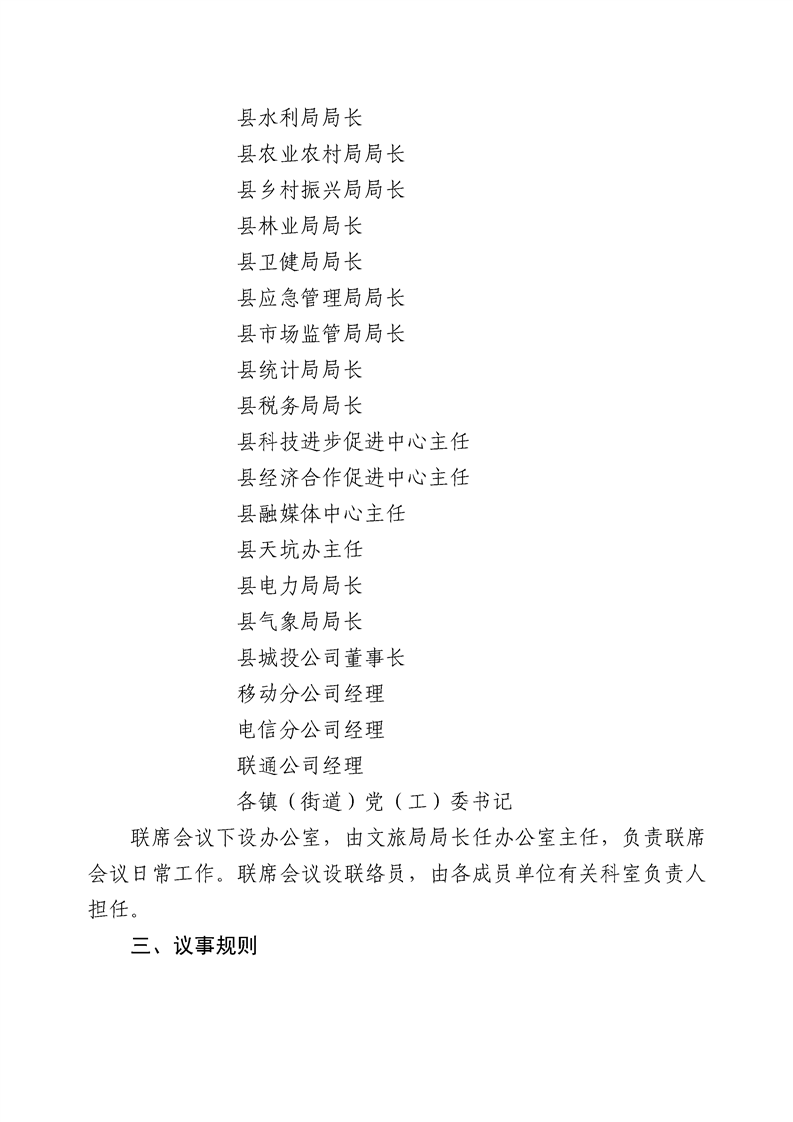 县水利局局长
县农业农村局局长
县乡村振兴局局长
县林业局局长
县卫健局局长
县应急管理局局长
县市场监管局局长
县统计局局长
县税务局局长
县科技进步促进中心主任
县经济合作促进中心主任
县融媒体中心主任
县天坑办主任
县电力局局长
县气象局局长
县城投公司董事长
移动分公司经理
电信分公司经理
联通公司经理
各镇（街道）党（工）委书记

联席会议下设办公室，由文旅局局长任办公室主任，负责联席会议日常工作。联席会议设联络员，由各成员单位有关科室负责人担任。

三、议事规则